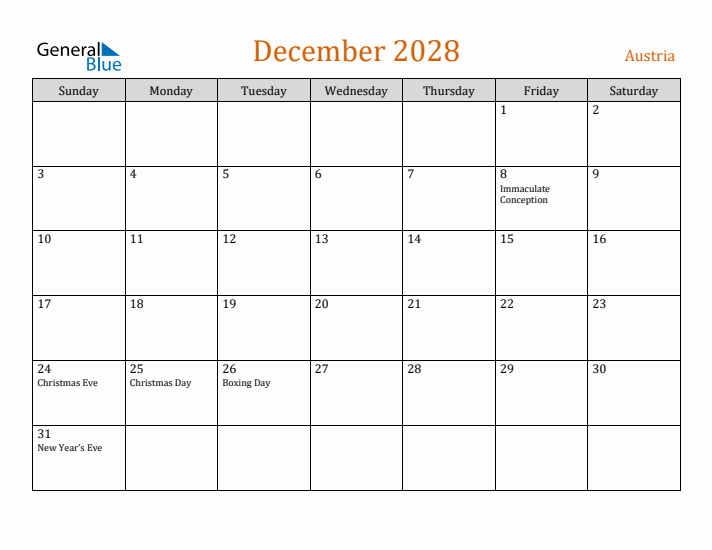 General Blue

December 2028

Austria

| Sunday | Monday | Tuesday | Wednesday | Thursday | Friday | Saturday |
|---|---|---|---|---|---|---|
| | | | | | 1 | 2 |
| 3 | 4 | 5 | 6 | 7 | 8 Immaculate Conception | 9 |
| 10 | 11 | 12 | 13 | 14 | 15 | 16 |
| 17 | 18 | 19 | 20 | 21 | 22 | 23 |
| 24 Christmas Eve | 25 Christmas Day | 26 Boxing Day | 27 | 28 | 29 | 30 |
| 31 New Year's Eve | | | | | | |